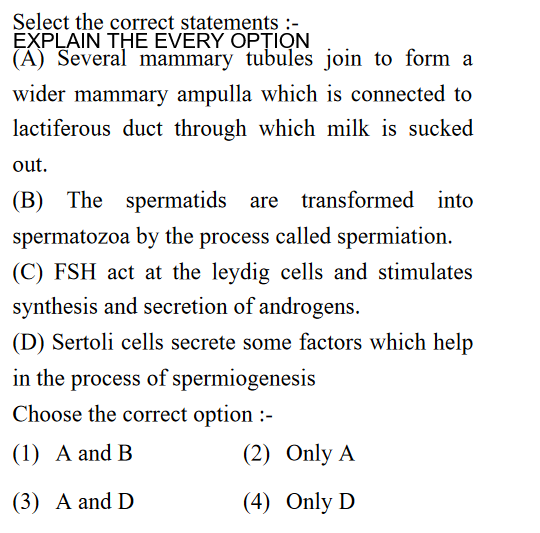 Select the correct statements :-
EXPLAIN THE EVERY OPTION
(A) Several mammary tubules join to form a wider mammary ampulla which is connected to lactiferous duct through which milk is sucked out.

(B) The spermatids are transformed into spermatozoa by the process called spermiation.

(C) FSH act at the leydig cells and stimulates synthesis and secretion of androgens.

(D) Sertoli cells secrete some factors which help in the process of spermiogenesis

Choose the correct option :-

(1) A and B
(2) Only A
(3) A and D
(4) Only D